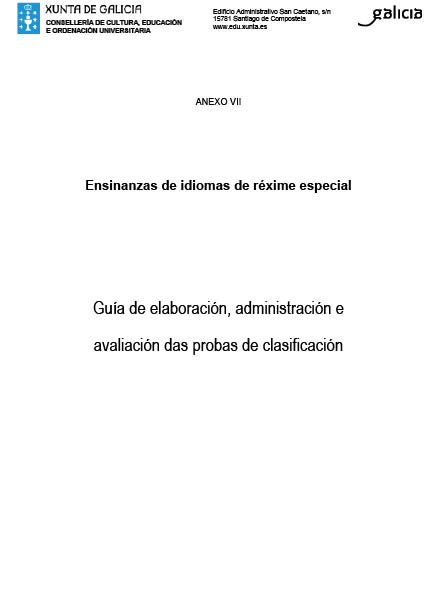 XUNTA DE GALICIA
CONSELLERÍA DE CULTURA, EDUCACIÓN
E ORDENACIÓN UNIVERSITARIA

Edificio Administrativo San Caetano, s/n
15781 Santiago de Compostela
www.edu.xunta.es

galicia

ANEXO VII

Ensinanzas de idiomas de réxime especial

Guía de elaboración, administración e avaliación das probas de clasificación